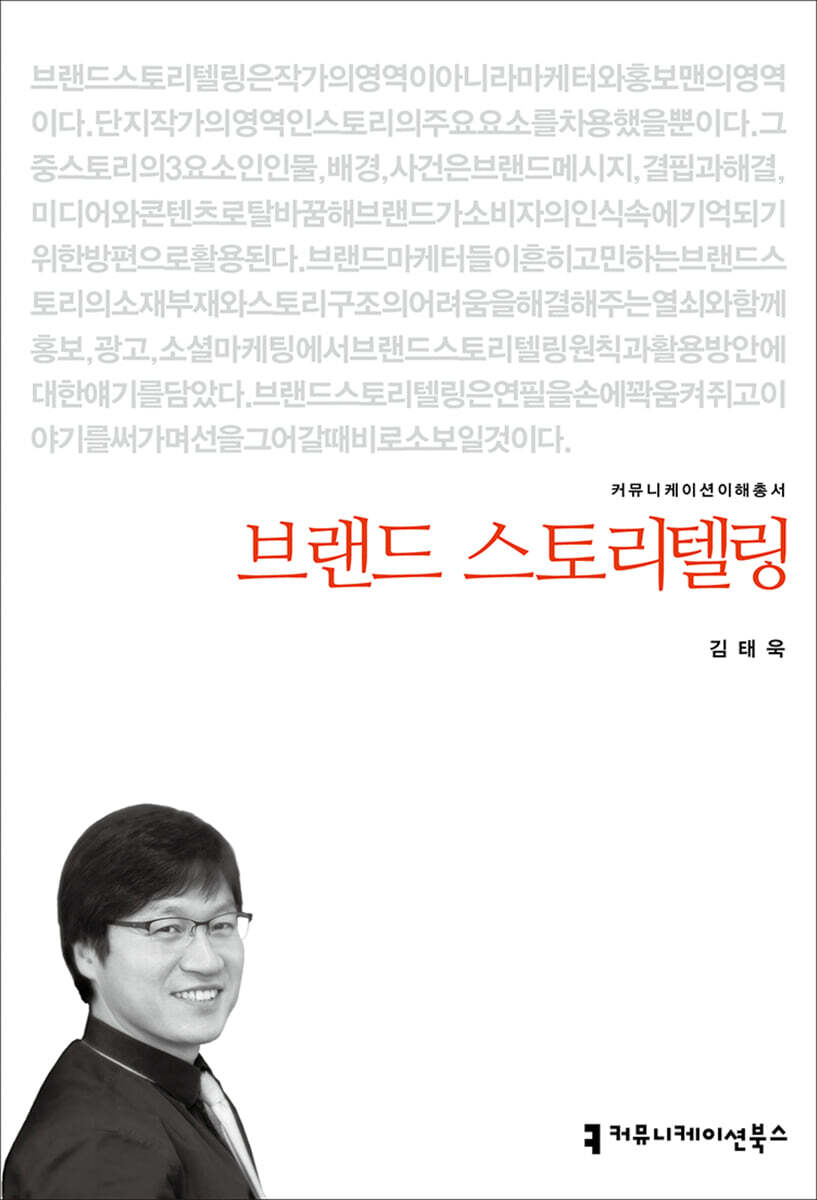 브랜드스토리텔링은작가의영역이아니라마케터와홍보맨의영역이다.단지작가의영역인스토리의주요요소를차용했을뿐이다.그중스토리의3요소인인물,배경,사건은브랜드메시지,결핍과해결,미디어와콘텐츠로탈바꿈해브랜드가소비자의인식속에기억되기위한방편으로활용된다.브랜드마케터들이흔히고민하는브랜드스토리의소재부재와스토리구조의어려움을해결해주는열쇠와함께홍보,광고,소셜마케팅에서브랜드스토리텔링원칙과활용방안에대한얘기를담았다.브랜드스토리텔링은연필을손에꽉움켜쥐고이야기를써가며선을그어갈때비로소보일것이다.

커뮤니케이션이해총서

브랜드 스토리텔링

김태욱

커뮤니케이션북스